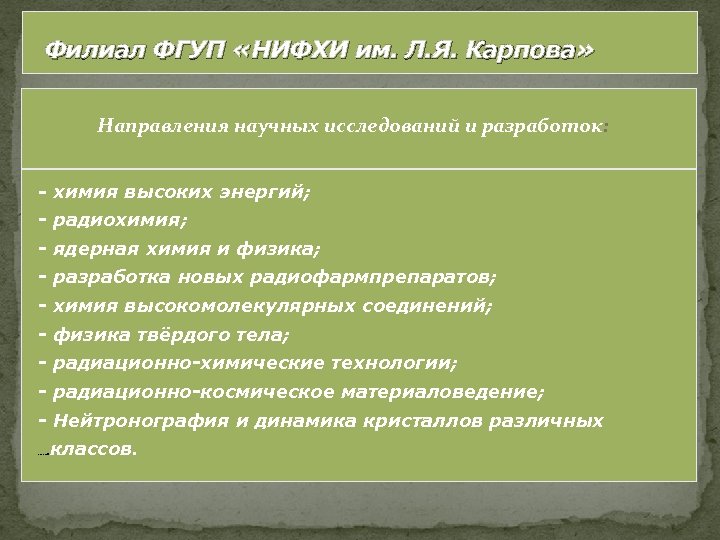 Филиал ФГУП «НИФХИ им. Л.Я. Карпова»

Направления научных исследований и разработок:

- химия высоких энергий;
- радиохимия;
- ядерная химия и физика;
- разработка новых радиофармпрепаратов;
- химия высокомолекулярных соединений;
- физика твёрдого тела;
- радиационно-химические технологии;
- радиационно-космическое материаловедение;
- Нейтронография и динамика кристаллов различных классов.